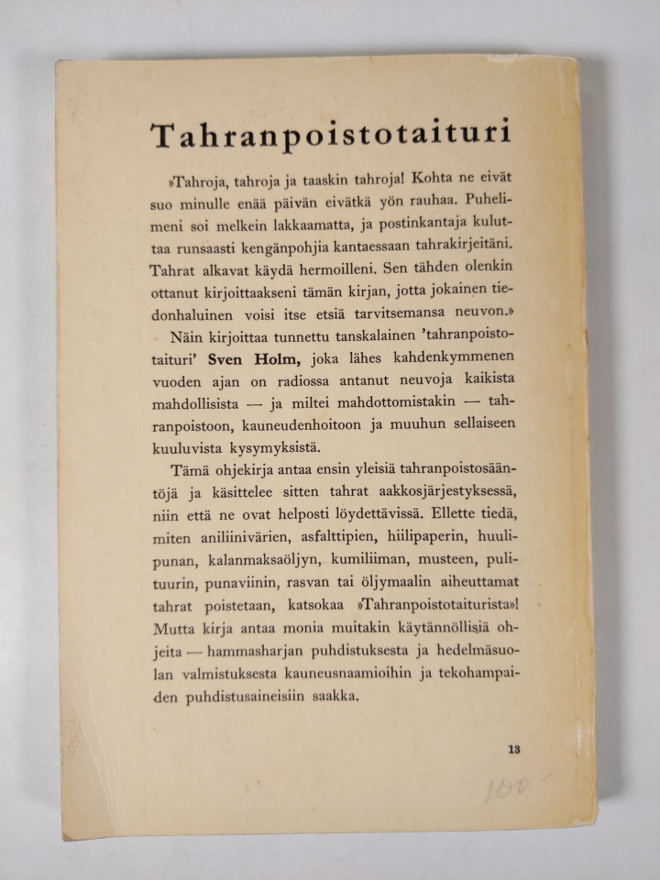 Tahranpoistotaituri

»Tahroja, tahroja ja taaskin tahroja! Kohta ne eivät suo minulle enää päivän eivätkä yön rauhaa. Puhelimeni soi melkein lakkaamatta, ja postinkantaja kuluttaa runsaasti kengänpohjia kantaessaan tahrakirjeitäni. Tahrat alkavat käydä hermoilleni. Sen tähden olenkin ottanut kirjoittaakseni tämän kirjan, jotta jokainen tiedonhaluinen voisi itse etsiä tarvitsemansa neuvon.»

Näin kirjoittaa tunnettu tanskalainen 'tahranpoistotaituri' Sven Holm, joka lähes kahdenkymmenen vuoden ajan on radiossa antanut neuvoja kaikista mahdollisista — ja miltei mahdottomistakin — tahranpoistoon, kauneudenhoitoon ja muuhun sellaiseen kuuluvista kysymyksistä.

Tämä ohjekirja antaa ensin yleisiä tahranpoistosääntöjä ja käsittelee sitten tahrat aakkosjärjestyksessä, niin että ne ovat helposti löydettävissä. Ellette tiedä, miten aniliinivärien, asfalttipien, hiilipaperin, huulipunan, kalanmaksaöljyn, kumiliiman, musteen, pulituurin, punaviinin, rasvan tai öljymaalin aiheuttamat tahrat poistetaan, katsokaa »Tahranpoistotaiturista»! Mutta kirja antaa monia muitakin käytännöllisiä ohjeita — hammasharjan puhdistuksesta ja hedelmäsuolan valmistuksesta kauneusnaamioihin ja tekohampaiden puhdistusaineisiin saakka.

13

100